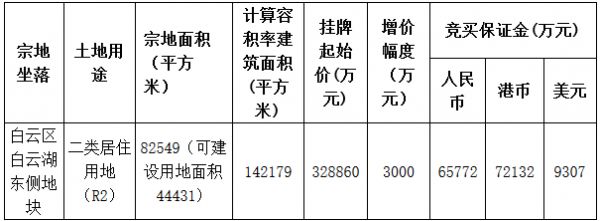 | 宗地坐落 | 土地用途 | 宗地面积（平方米） | 计算容积率建筑面积（平方米） | 挂牌起始价(万元) | 增价幅度（万元） | 竞买保证金(万元) 人民币 | 竞买保证金(万元) 港币 | 竞买保证金(万元) 美元 |
|---|---|---|---|---|---|---|---|---|
| 白云区白云湖东侧地块 | 二类居住用地（R2） | 82549（可建设用地面积44431） | 142179 | 328860 | 3000 | 65772 | 72132 | 9307 |